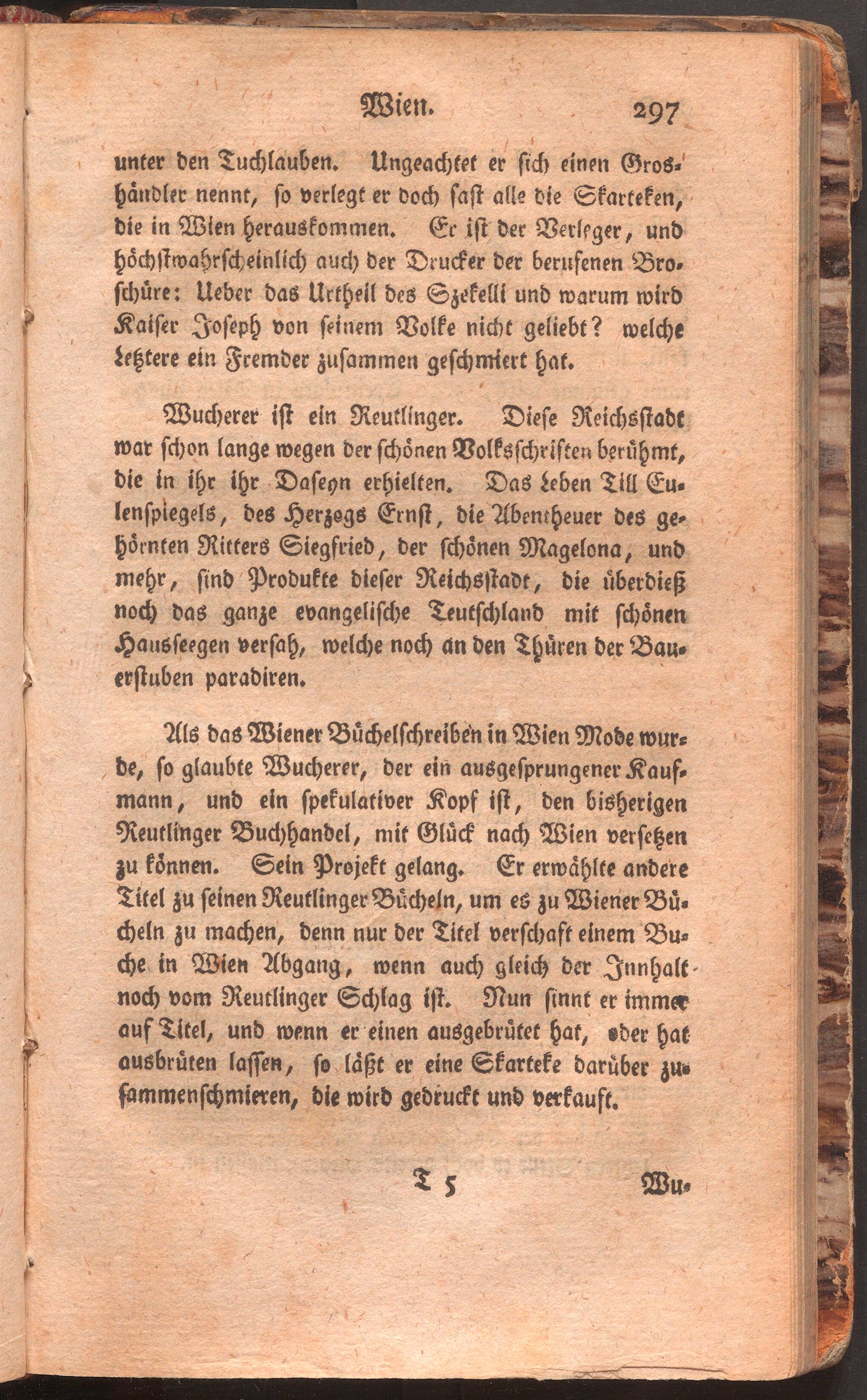 Wien. 297

unter den Tuchlauben. Ungeachtet er sich einen Groshändler nennt, so verlegt er doch fast alle die Skarteken, die in Wien herauskommen. Er ist der Verleger, und höchstwahrscheinlich auch der Drucker der berufenen Broschüre: Ueber das Urtheil des Szekelli und warum wird Kaiser Joseph von seinem Volke nicht geliebt? welche letztere ein Fremder zusammen geschmiert hat.

Wucherer ist ein Reutlinger. Diese Reichsstadt war schon lange wegen der schönen Volksschriften berühmt, die in ihr ihr Daseyn erhielten. Das Leben Till Eulenspiegels, des Herzogs Ernst, die Abentheuer des gehörnten Ritters Siegfried, der schönen Magelona, und mehr, sind Produkte dieser Reichsstadt, die überdieß noch das ganze evangelische Teutschland mit schönen Hausseegen versah, welche noch an den Thüren der Bauerstuben paradiren.

Als das Wiener Büchelschreiben in Wien Mode wurde, so glaubte Wucherer, der ein ausgesprungener Kaufmann, und ein spekulativer Kopf ist, den bisherigen Reutlinger Buchhandel, mit Glück nach Wien versetzen zu können. Sein Projekt gelang. Er erwählte andere Titel zu seinen Reutlinger Bücheln, um es zu Wiener Bücheln zu machen, denn nur der Titel verschaft einem Buche in Wien Abgang, wenn auch gleich der Innhalt noch vom Reutlinger Schlag ist. Nun sinnt er immer auf Titel, und wenn er einen ausgebrütet hat, oder hat ausbrüten lassen, so läßt er eine Skarteke darüber zusammenschmieren, die wird gedruckt und verkauft.

T 5 Wu-